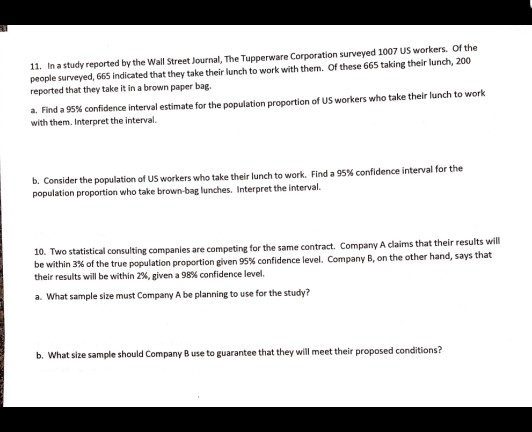 11. In a study reported by the Wall Street Journal, The Tupperware Corporation surveyed 1007 US workers. Of the people surveyed, 665 indicated that they take their lunch to work with them. Of these 665 taking their lunch, 200 reported that they take it in a brown paper bag.

a. Find a 95% confidence interval estimate for the population proportion of US workers who take their lunch to work with them. Interpret the interval.

b. Consider the population of US workers who take their lunch to work. Find a 95% confidence interval for the population proportion who take brown-bag lunches. Interpret the interval.

10. Two statistical consulting companies are competing for the same contract. Company A claims that their results will be within 3% of the true population proportion given 95% confidence level. Company B, on the other hand, says that their results will be within 2%, given a 98% confidence level.

a. What sample size must Company A be planning to use for the study?

b. What size sample should Company B use to guarantee that they will meet their proposed conditions?